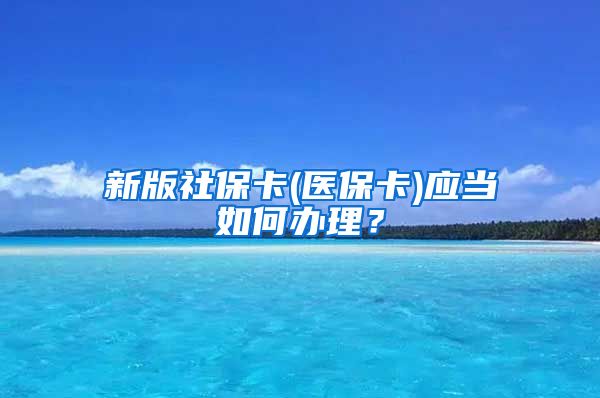 新版社保卡(医保卡)应当如何办理？